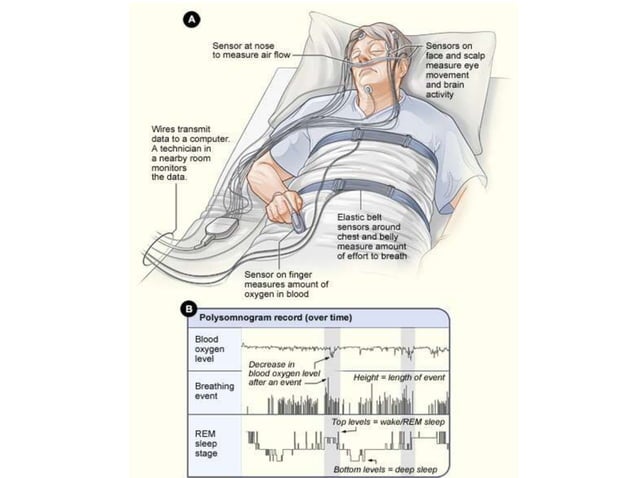 A

Sensor at nose to measure air flow

Sensors on face and scalp measure eye movement and brain activity

Wires transmit data to a computer. A technician in a nearby room monitors the data.

Elastic belt sensors around chest and belly measure amount of effort to breath

Sensor on finger measures amount of oxygen in blood

B

Polysomnogram record (over time)

Blood oxygen level

Decrease in blood oxygen level after an event

Breathing event

Height = length of event

REM sleep stage

Top levels = wake/REM sleep

Bottom levels = deep sleep